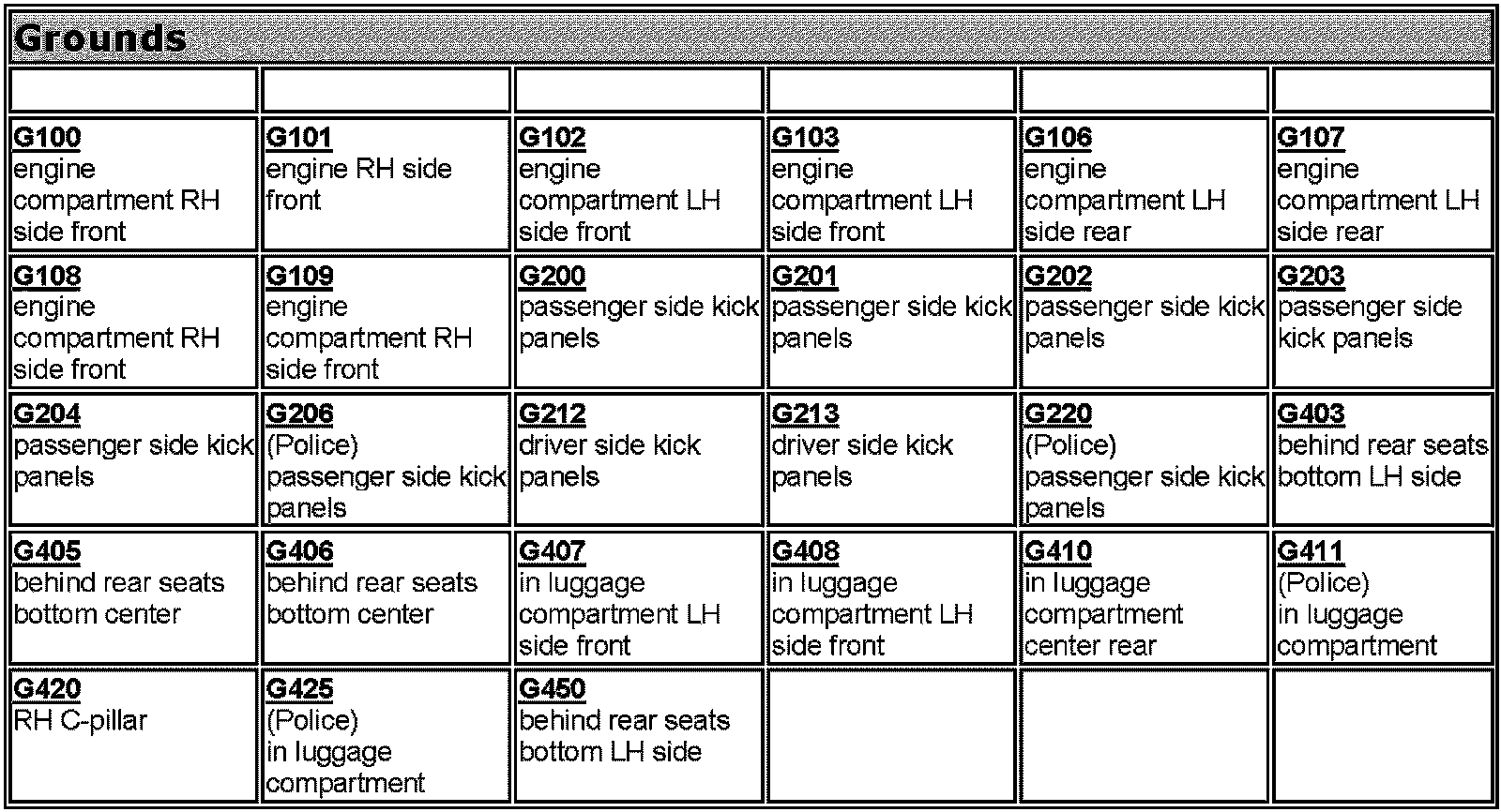 Grounds

| | | | | | |
|---|---|---|---|---|---|
| G100 engine compartment RH side front | G101 engine RH side front | G102 engine compartment LH side front | G103 engine compartment LH side front | G106 engine compartment LH side rear | G107 engine compartment LH side rear |
| G108 engine compartment RH side front | G109 engine compartment RH side front | G200 passenger side kick panels | G201 passenger side kick panels | G202 passenger side kick panels | G203 passenger side kick panels |
| G204 passenger side kick panels | G206 (Police) passenger side kick panels | G212 driver side kick panels | G213 driver side kick panels | G220 (Police) passenger side kick panels | G403 behind rear seats bottom LH side |
| G405 behind rear seats bottom center | G406 behind rear seats bottom center | G407 in luggage compartment LH side front | G408 in luggage compartment LH side front | G410 in luggage compartment center rear | G411 (Police) in luggage compartment |
| G420 RH C-pillar | G425 (Police) in luggage compartment | G450 behind rear seats bottom LH side | | | |